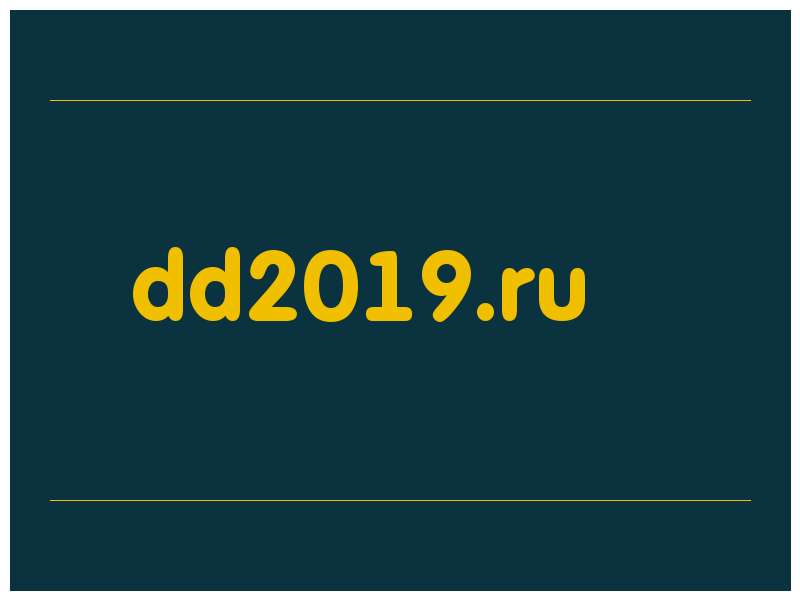 dd2019.ru